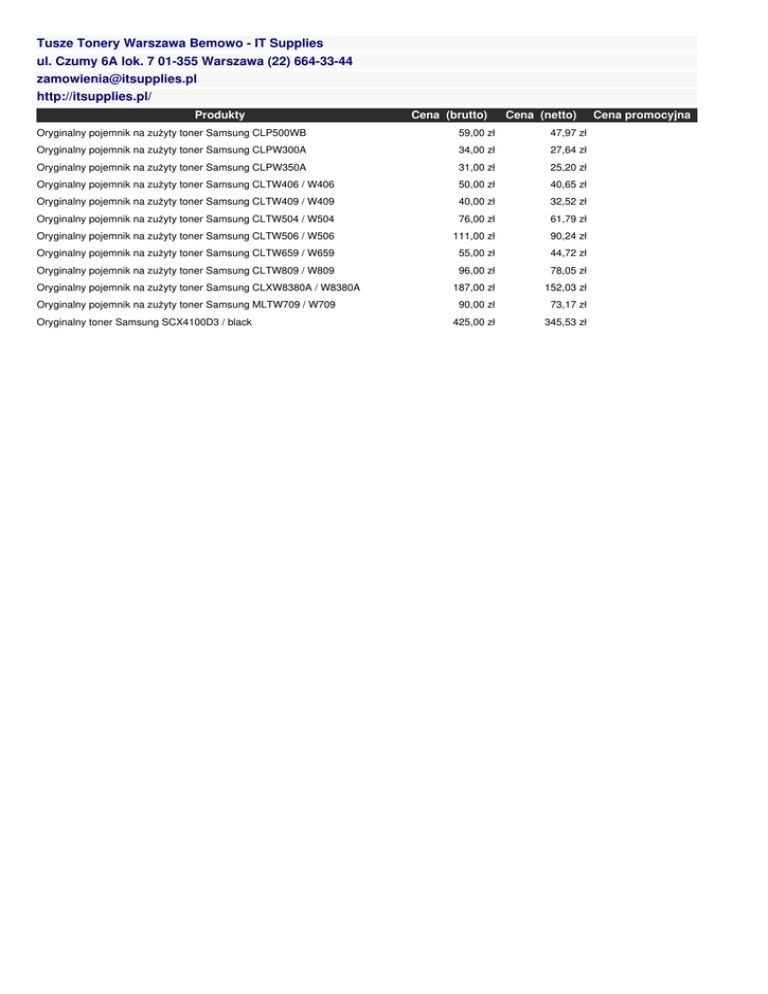 Tusze Tonery Warszawa Bemowo - IT Supplies
ul. Czumy 6A lok. 7 01-355 Warszawa (22) 664-33-44
zamowienia@itsupplies.pl
http://itsupplies.pl/

| Produkty | Cena (brutto) | Cena (netto) | Cena promocyjna |
|---|---|---|---|
| Oryginalny pojemnik na zużyty toner Samsung CLP500WB | 59,00 zł | 47,97 zł | |
| Oryginalny pojemnik na zużyty toner Samsung CLPW300A | 34,00 zł | 27,64 zł | |
| Oryginalny pojemnik na zużyty toner Samsung CLPW350A | 31,00 zł | 25,20 zł | |
| Oryginalny pojemnik na zużyty toner Samsung CLTW406 / W406 | 50,00 zł | 40,65 zł | |
| Oryginalny pojemnik na zużyty toner Samsung CLTW409 / W409 | 40,00 zł | 32,52 zł | |
| Oryginalny pojemnik na zużyty toner Samsung CLTW504 / W504 | 76,00 zł | 61,79 zł | |
| Oryginalny pojemnik na zużyty toner Samsung CLTW506 / W506 | 111,00 zł | 90,24 zł | |
| Oryginalny pojemnik na zużyty toner Samsung CLTW659 / W659 | 55,00 zł | 44,72 zł | |
| Oryginalny pojemnik na zużyty toner Samsung CLTW809 / W809 | 96,00 zł | 78,05 zł | |
| Oryginalny pojemnik na zużyty toner Samsung CLXW8380A / W8380A | 187,00 zł | 152,03 zł | |
| Oryginalny pojemnik na zużyty toner Samsung MLTW709 / W709 | 90,00 zł | 73,17 zł | |
| Oryginalny toner Samsung SCX4100D3 / black | 425,00 zł | 345,53 zł | |